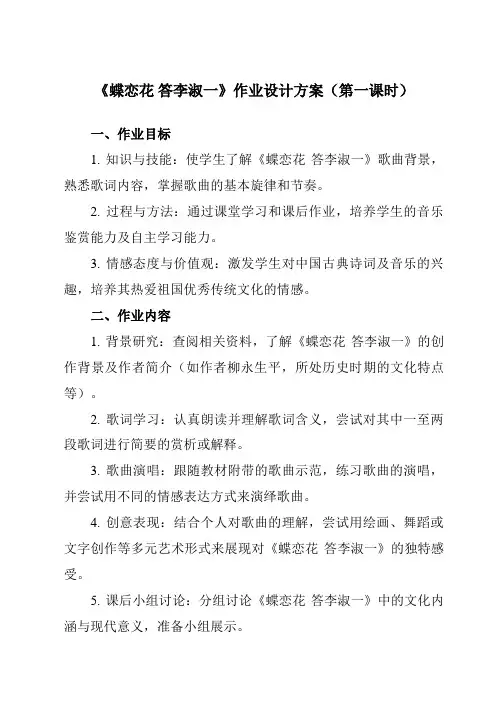 《蝶恋花 答李淑一》作业设计方案（第一课时）

一、作业目标

1. 知识与技能：使学生了解《蝶恋花 答李淑一》歌曲背景，熟悉歌词内容，掌握歌曲的基本旋律和节奏。

2. 过程与方法：通过课堂学习和课后作业，培养学生的音乐鉴赏能力及自主学习能力。

3. 情感态度与价值观：激发学生对中国古典诗词及音乐的兴趣，培养其热爱祖国优秀传统文化的情感。

二、作业内容

1. 背景研究：查阅相关资料，了解《蝶恋花 答李淑一》的创作背景及作者简介（如作者柳永生平，所处历史时期的文化特点等）。

2. 歌词学习：认真朗读并理解歌词含义，尝试对其中一至两段歌词进行简要的赏析或解释。

3. 歌曲演唱：跟随教材附带的歌曲示范，练习歌曲的演唱，并尝试用不同的情感表达方式来演绎歌曲。

4. 创意表现：结合个人对歌曲的理解，尝试用绘画、舞蹈或文字创作等多元艺术形式来展现对《蝶恋花 答李淑一》的独特感受。

5. 课后小组讨论：分组讨论《蝶恋花 答李淑一》中的文化内涵与现代意义，准备小组展示。